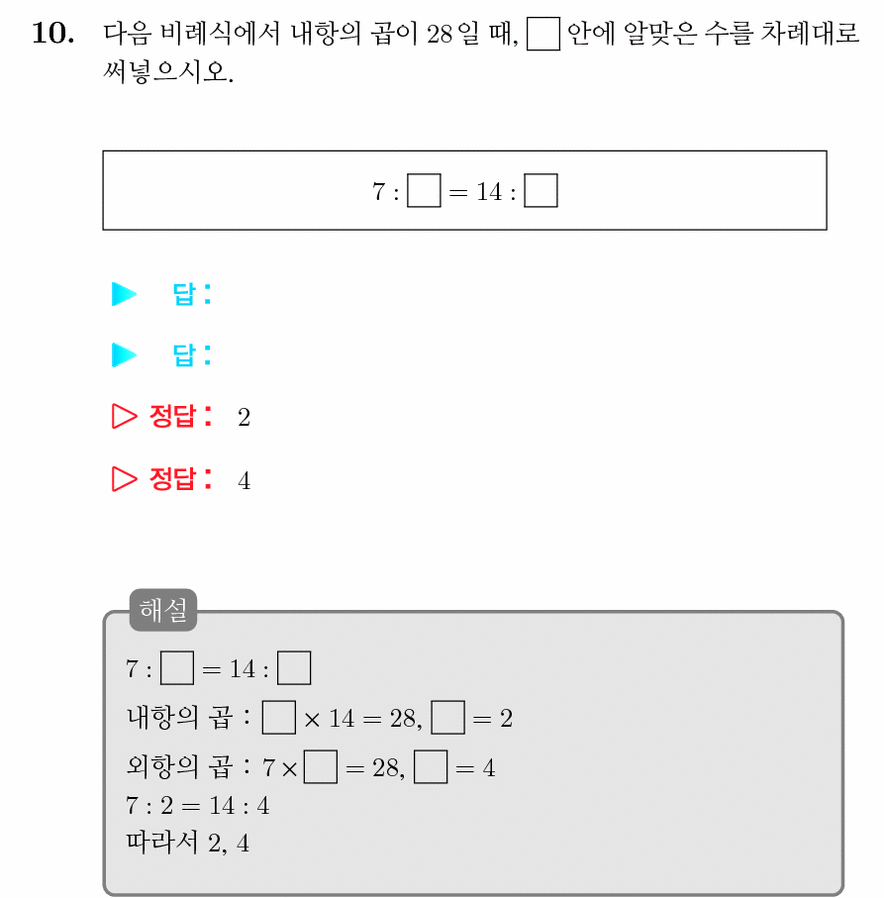 10. 다음 비례식에서 내항의 곱이 28 일 때, $\square$ 안에 알맞은 수를 차례대로 써넣으시오.

$7 : \square = 14 : \square$

▶ 답 :

▶ 답 :

▷ 정답 : 2

▷ 정답 : 4

해설

$7 : \square = 14 : \square$

내항의 곱 : $\square \times 14 = 28$, $\square = 2$

외항의 곱 : $7 \times \square = 28$, $\square = 4$

$7 : 2 = 14 : 4$

따라서 2, 4